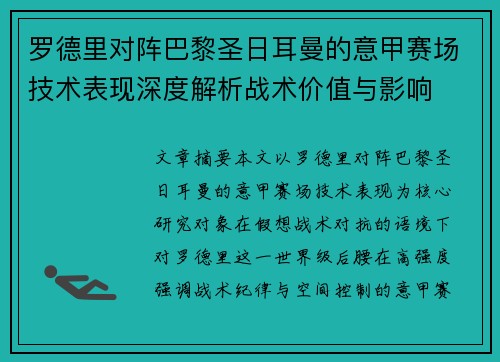 罗德里对阵巴黎圣日耳曼的意甲赛场技术表现深度解析战术价值与影响

文章摘要本文以罗德里对阵巴黎圣日耳曼的意甲赛场技术表现为核心研究对象在假想战术对抗的语境下对罗德里这一世界级后腰在高强度强调战术纪律与空间控制的意甲赛